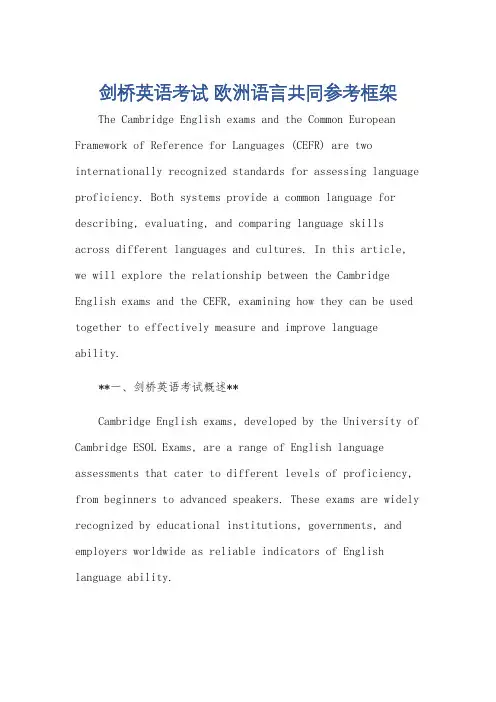 剑桥英语考试 欧洲语言共同参考框架

The Cambridge English exams and the Common European Framework of Reference for Languages (CEFR) are two internationally recognized standards for assessing language proficiency. Both systems provide a common language for describing, evaluating, and comparing language skills across different languages and cultures. In this article, we will explore the relationship between the Cambridge English exams and the CEFR, examining how they can be used together to effectively measure and improve language ability.

**一、剑桥英语考试概述**

Cambridge English exams, developed by the University of Cambridge ESOL Exams, are a range of English language assessments that cater to different levels of proficiency, from beginners to advanced speakers. These exams are widely recognized by educational institutions, governments, and employers worldwide as reliable indicators of English language ability.